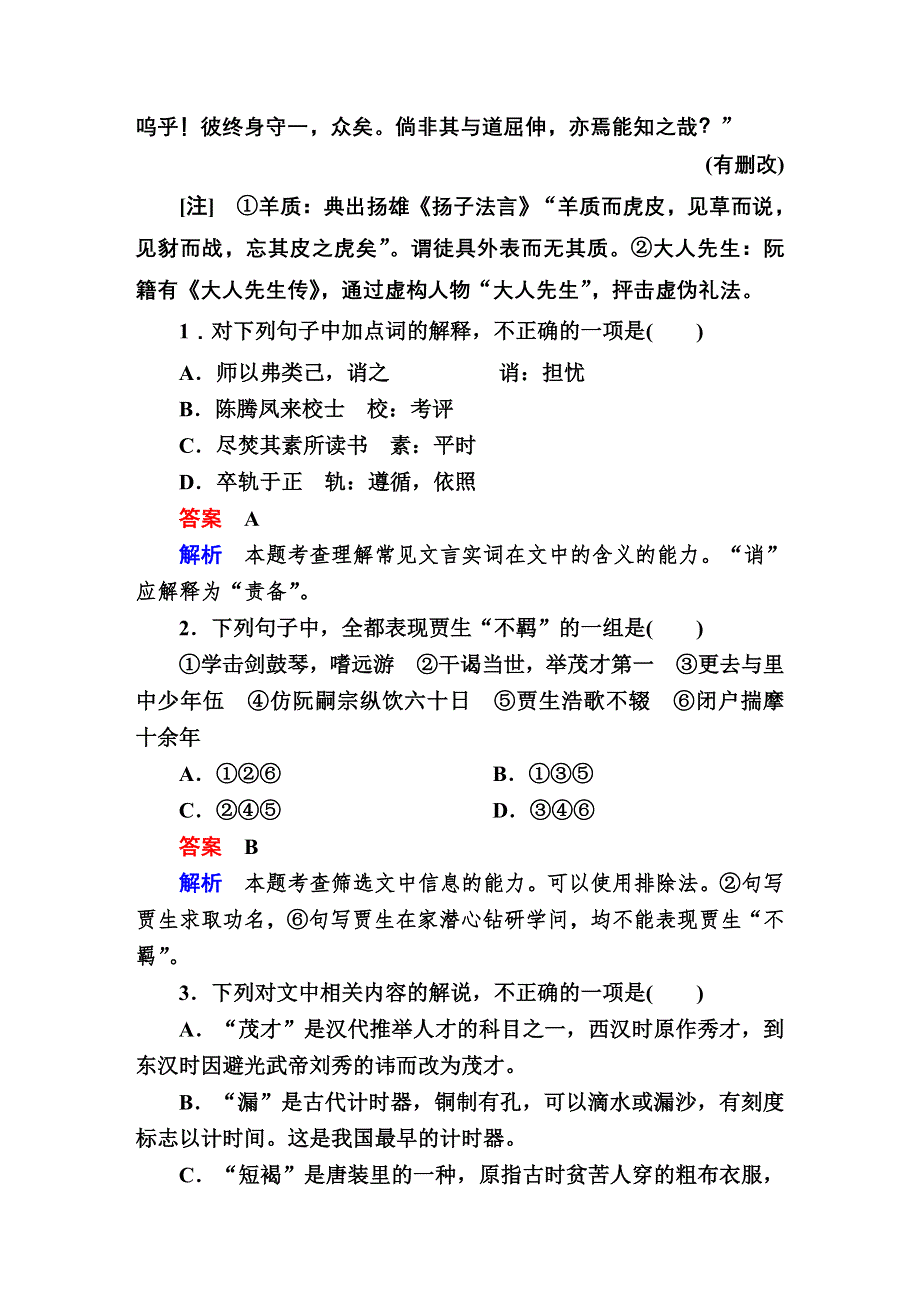 呜乎！彼终身守一，众矣。倘非其与道屈伸，亦焉能知之哉？”

(有删改)

[注] ①羊质：典出扬雄《扬子法言》“羊质而虎皮，见草而说，见豺而战，忘其皮之虎矣”。谓徒具外表而无其质。②大人先生：阮籍有《大人先生传》，通过虚构人物“大人先生”，抨击虚伪礼法。

1．对下列句子中加点词的解释，不正确的一项是(　　)

A．师以弗类己，诮之　　　　诮：担忧

B．陈腾凤来校士　校：考评

C．尽焚其素所读书　素：平时

D．卒轨于正　轨：遵循，依照

答案　A

解析　本题考查理解常见文言实词在文中的含义的能力。“诮”应解释为“责备”。

2．下列句子中，全都表现贾生“不羁”的一组是(　　)

①学击剑鼓琴，嗜远游　②干谒当世，举茂才第一　③更去与里中少年伍　④仿阮嗣宗纵饮六十日　⑤贾生浩歌不辍　⑥闭户揣摩十余年

A．①②⑥　　　　B．①③⑤

C．②④⑤　　　　D．③④⑥

答案　B

解析　本题考查筛选文中信息的能力。可以使用排除法。②句写贾生求取功名，⑥句写贾生在家潜心钻研学问，均不能表现贾生“不羁”。

3．下列对文中相关内容的解说，不正确的一项是(　　)

A．“茂才”是汉代推举人才的科目之一，西汉时原作秀才，到东汉时因避光武帝刘秀的讳而改为茂才。

B．“漏”是古代计时器，铜制有孔，可以滴水或漏沙，有刻度标志以计时间。这是我国最早的计时器。

C．“短褐”是唐装里的一种，原指古时贫苦人穿的粗布衣服，